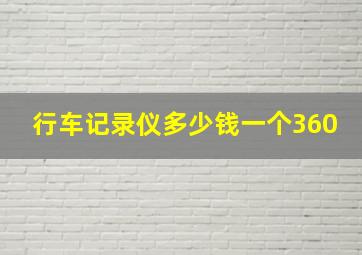 行车记录仪多少钱一个360